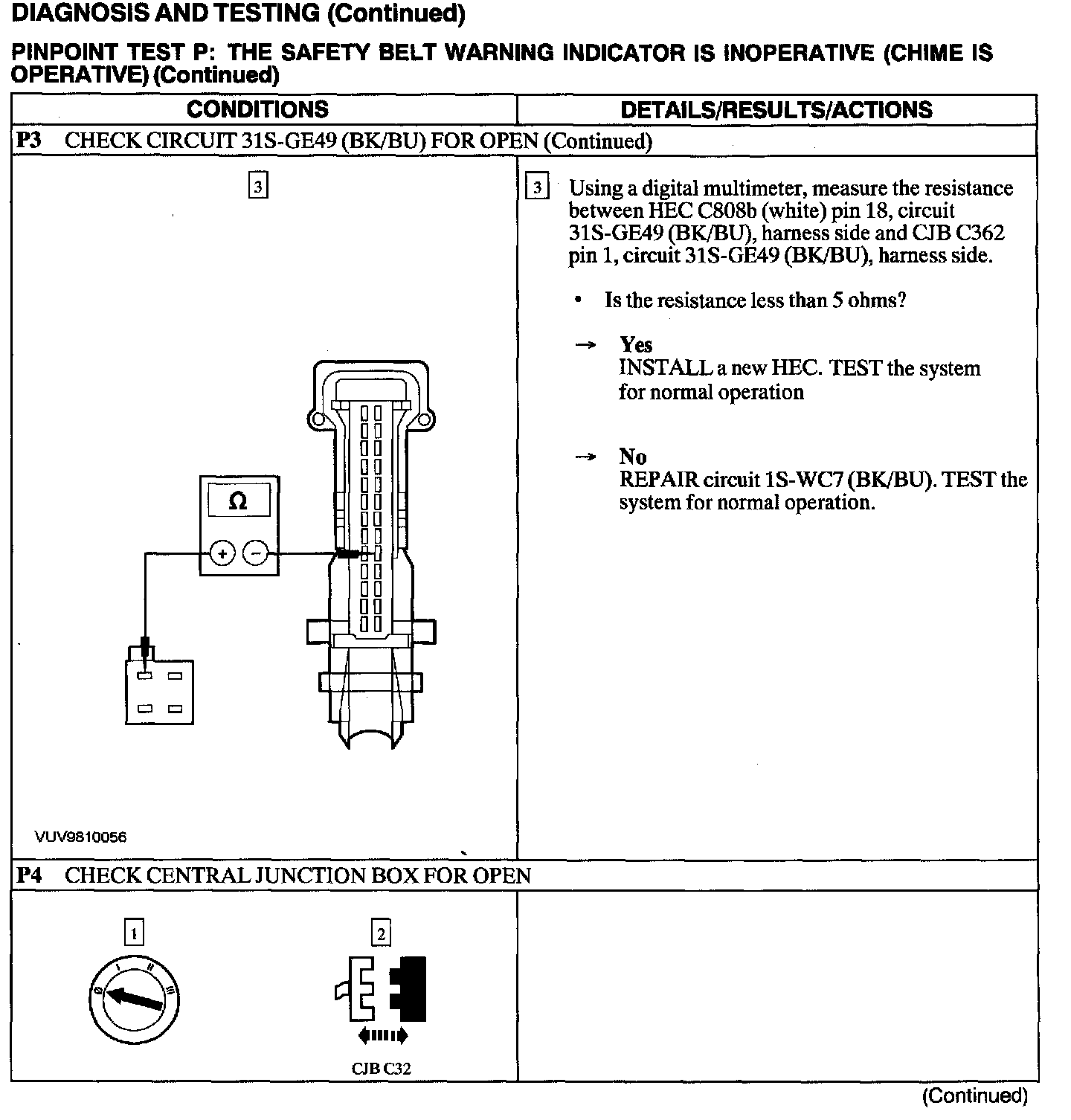 DIAGNOSIS AND TESTING (Continued)

PINPOINT TEST P: THE SAFETY BELT WARNING INDICATOR IS INOPERATIVE (CHIME IS OPERATIVE) (Continued)

| CONDITIONS | DETAILS/RESULTS/ACTIONS |
|---|---|
| P3 CHECK CIRCUIT 31S-GE49 (BK/BU) FOR OPEN (Continued) | |
| 3 Ω + − VUV9810056 | 3 Using a digital multimeter, measure the resistance between HEC C808b (white) pin 18, circuit 31S-GE49 (BK/BU), harness side and CJB C362 pin 1, circuit 31S-GE49 (BK/BU), harness side. • Is the resistance less than 5 ohms? → Yes INSTALL a new HEC. TEST the system for normal operation → No REPAIR circuit 1S-WC7 (BK/BU). TEST the system for normal operation. |
| P4 CHECK CENTRAL JUNCTION BOX FOR OPEN | |
| 1 0 I II III 2 CJB C32 | |

(Continued)